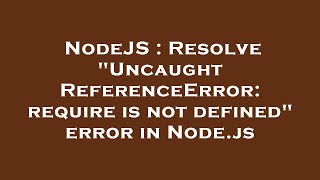 NodeJS : Resolve "Uncaught ReferenceError: require is not defined" error in Node.js